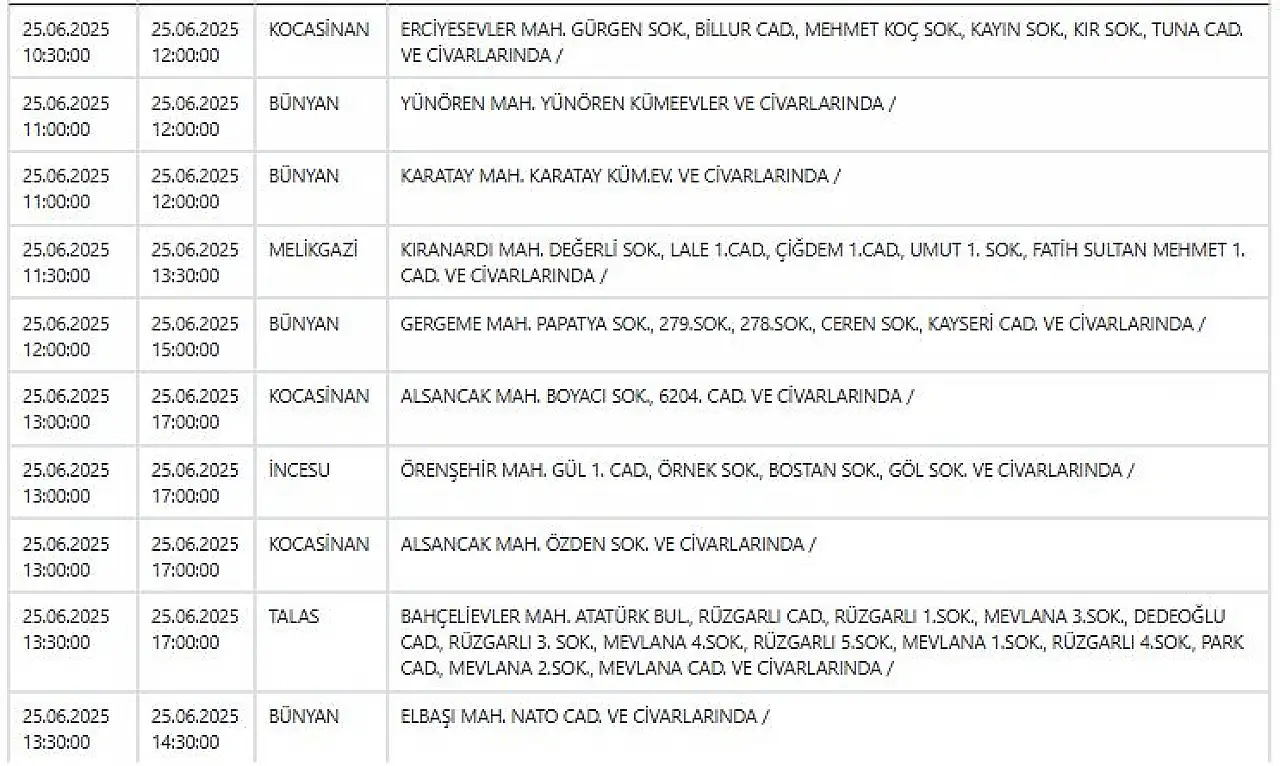 | | | | |
|---|---|---|---|
| 25.06.2025 10:30:00 | 25.06.2025 12:00:00 | KOCASİNAN | ERCİYESEVLER MAH. GÜRGEN SOK., BİLLUR CAD., MEHMET KOÇ SOK., KAYIN SOK., KIR SOK., TUNA CAD. VE CİVARLARINDA / |
| 25.06.2025 11:00:00 | 25.06.2025 12:00:00 | BÜNYAN | YÜNÖREN MAH. YÜNÖREN KÜMEEVLER VE CİVARLARINDA / |
| 25.06.2025 11:00:00 | 25.06.2025 12:00:00 | BÜNYAN | KARATAY MAH. KARATAY KÜM.EV. VE CİVARLARINDA / |
| 25.06.2025 11:30:00 | 25.06.2025 13:30:00 | MELİKGAZİ | KIRANARDI MAH. DEĞERLİ SOK., LALE 1.CAD., ÇİĞDEM 1.CAD., UMUT 1. SOK., FATİH SULTAN MEHMET 1. CAD. VE CİVARLARINDA / |
| 25.06.2025 12:00:00 | 25.06.2025 15:00:00 | BÜNYAN | GERGEME MAH. PAPATYA SOK., 279.SOK., 278.SOK., CEREN SOK., KAYSERİ CAD. VE CİVARLARINDA / |
| 25.06.2025 13:00:00 | 25.06.2025 17:00:00 | KOCASİNAN | ALSANCAK MAH. BOYACI SOK., 6204. CAD. VE CİVARLARINDA / |
| 25.06.2025 13:00:00 | 25.06.2025 17:00:00 | İNCESU | ÖRENŞEHİR MAH. GÜL 1. CAD., ÖRNEK SOK., BOSTAN SOK., GÖL SOK. VE CİVARLARINDA / |
| 25.06.2025 13:00:00 | 25.06.2025 17:00:00 | KOCASİNAN | ALSANCAK MAH. ÖZDEN SOK. VE CİVARLARINDA / |
| 25.06.2025 13:30:00 | 25.06.2025 17:00:00 | TALAS | BAHÇELİEVLER MAH. ATATÜRK BUL., RÜZGARLI CAD., RÜZGARLI 1.SOK., MEVLANA 3.SOK., DEDEOĞLU CAD., RÜZGARLI 3. SOK., MEVLANA 4.SOK., RÜZGARLI 5.SOK., MEVLANA 1.SOK., RÜZGARLI 4.SOK., PARK CAD., MEVLANA 2.SOK., MEVLANA CAD. VE CİVARLARINDA / |
| 25.06.2025 13:30:00 | 25.06.2025 14:30:00 | BÜNYAN | ELBAŞI MAH. NATO CAD. VE CİVARLARINDA / |